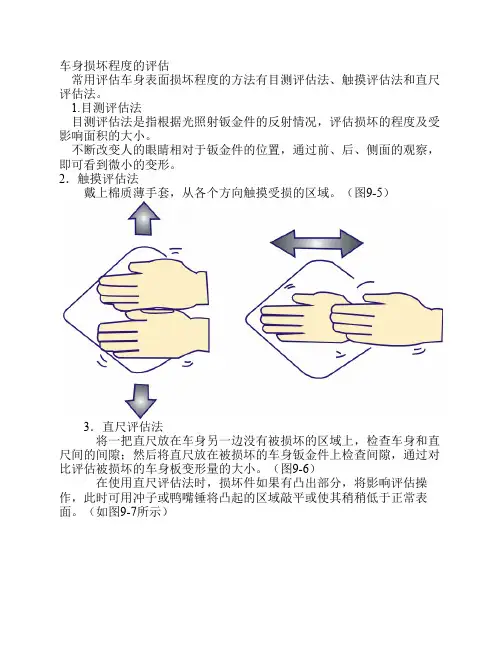 车身损坏程度的评估

常用评估车身表面损坏程度的方法有目测评估法、触摸评估法和直尺评估法。

1.目测评估法

目测评估法是指根据光照射钣金件的反射情况，评估损坏的程度及受影响面积的大小。

不断改变人的眼睛相对于钣金件的位置，通过前、后、侧面的观察，即可看到微小的变形。

2．触摸评估法

戴上棉质薄手套，从各个方向触摸受损的区域。（图9-5）

3．直尺评估法

将一把直尺放在车身另一边没有被损坏的区域上，检查车身和直尺间的间隙；然后将直尺放在被损坏的车身钣金件上检查间隙，通过对比评估被损坏的车身板变形量的大小。（图9-6）

在使用直尺评估法时，损坏件如果有凸出部分，将影响评估操作，此时可用冲子或鸭嘴锤将凸起的区域敲平或使其稍稍低于正常表面。（如图9-7所示）